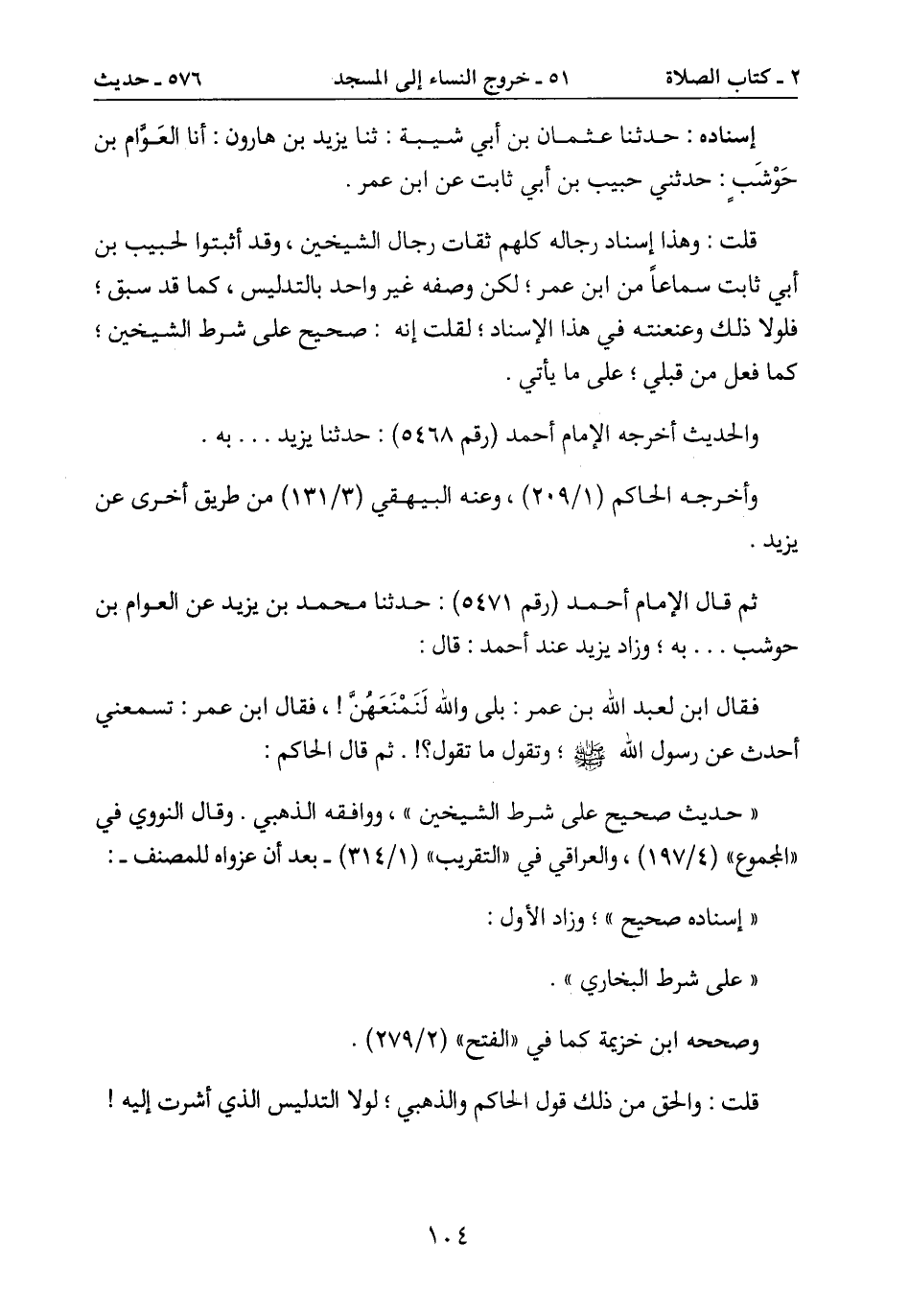 ٢ ـ كتاب الصلاة　　٥١ ـ خروج النساء إلى المسجد　　٥٧٦ ـ حديث

إسناده : حدثنا عثمان بن أبي شيبة : ثنا يزيد بن هارون : أنا العَوَّام بن حَوْشَبٍ : حدثني حبيب بن أبي ثابت عن ابن عمر .

قلت : وهذا إسناد رجاله كلهم ثقات رجال الشيخين ، وقد أثبتوا لحبيب بن أبي ثابت سماعاً من ابن عمر ؛ لكن وصفه غير واحد بالتدليس ، كما قد سبق ؛ فلولا ذلك وعنعنته في هذا الإسناد ؛ لقلت إنه : صحيح على شرط الشيخين ؛ كما فعل من قبلي ؛ على ما يأتي .

والحديث أخرجه الإمام أحمد (رقم ٥٤٦٨) : حدثنا يزيد . . . به .

وأخرجه الحاكم (٢٠٩/١) ، وعنه البيهقي (١٣١/٣) من طريق أخرى عن يزيد .

ثم قال الإمام أحمد (رقم ٥٤٧١) : حدثنا محمد بن يزيد عن العوام بن حوشب . . . به ؛ وزاد يزيد عند أحمد : قال :

فقال ابن لعبد الله بن عمر : بلى والله لَنَمْنَعَهُنَّ ! ، فقال ابن عمر : تسمعني أحدث عن رسول الله ﷺ ؛ وتقول ما تقول؟! . ثم قال الحاكم :

« حديث صحيح على شرط الشيخين » ، ووافقه الذهبي . وقال النووي في «المجموع» (١٩٧/٤) ، والعراقي في «التقريب» (٣١٤/١) ـ بعد أن عزواه للمصنف ـ :

« إسناده صحيح » ؛ وزاد الأول :

« على شرط البخاري » .

وصححه ابن خزيمة كما في «الفتح» (٢٧٩/٢) .

قلت : والحق من ذلك قول الحاكم والذهبي ؛ لولا التدليس الذي أشرت إليه !

١٠٤